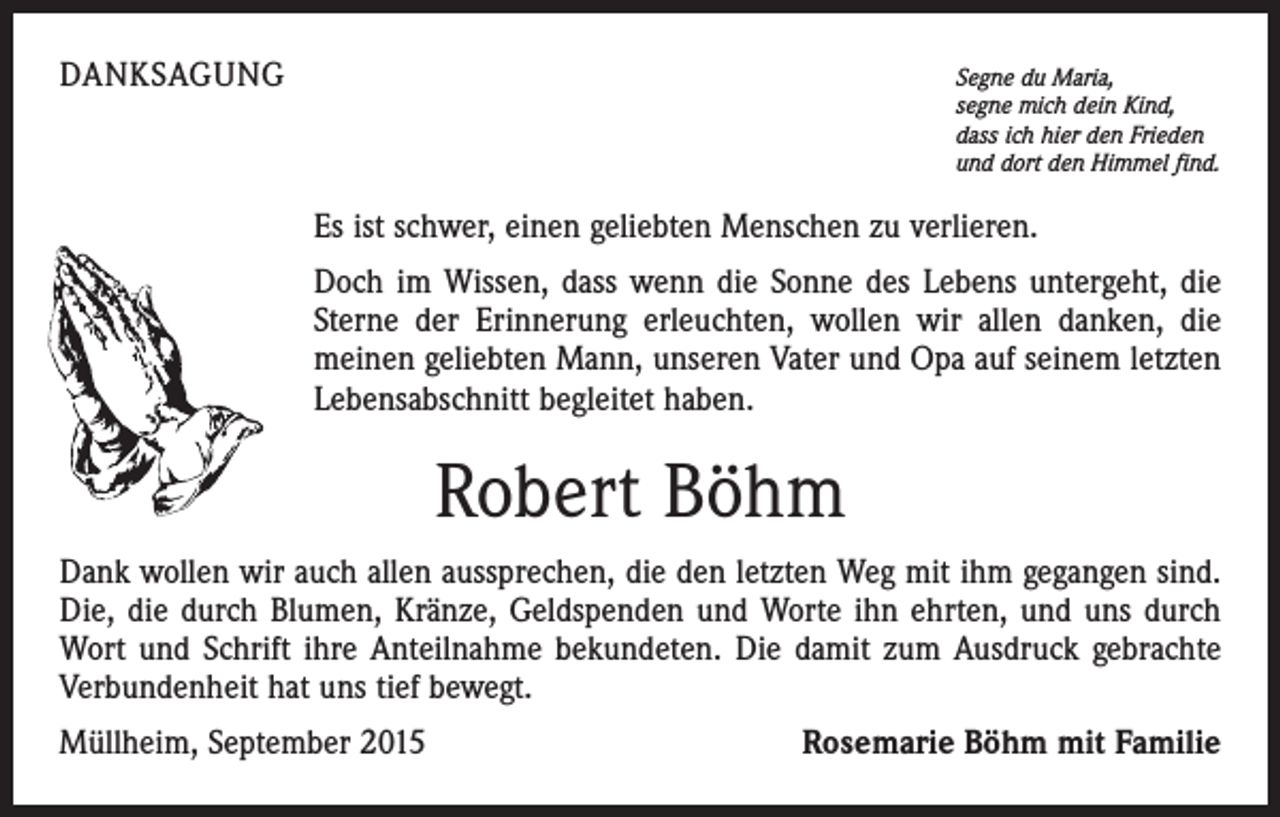 DANKSAGUNG

Segne du Maria,
segne mich dein Kind,
dass ich hier den Frieden
und dort den Himmel find.

Es ist schwer, einen geliebten Menschen zu verlieren.

Doch im Wissen, dass wenn die Sonne des Lebens untergeht, die Sterne der Erinnerung erleuchten, wollen wir allen danken, die meinen geliebten Mann, unseren Vater und Opa auf seinem letzten Lebensabschnitt begleitet haben.

Robert Böhm

Dank wollen wir auch allen aussprechen, die den letzten Weg mit ihm gegangen sind. Die, die durch Blumen, Kränze, Geldspenden und Worte ihn ehrten, und uns durch Wort und Schrift ihre Anteilnahme bekundeten. Die damit zum Ausdruck gebrachte Verbundenheit hat uns tief bewegt.

Müllheim, September 2015

Rosemarie Böhm mit Familie